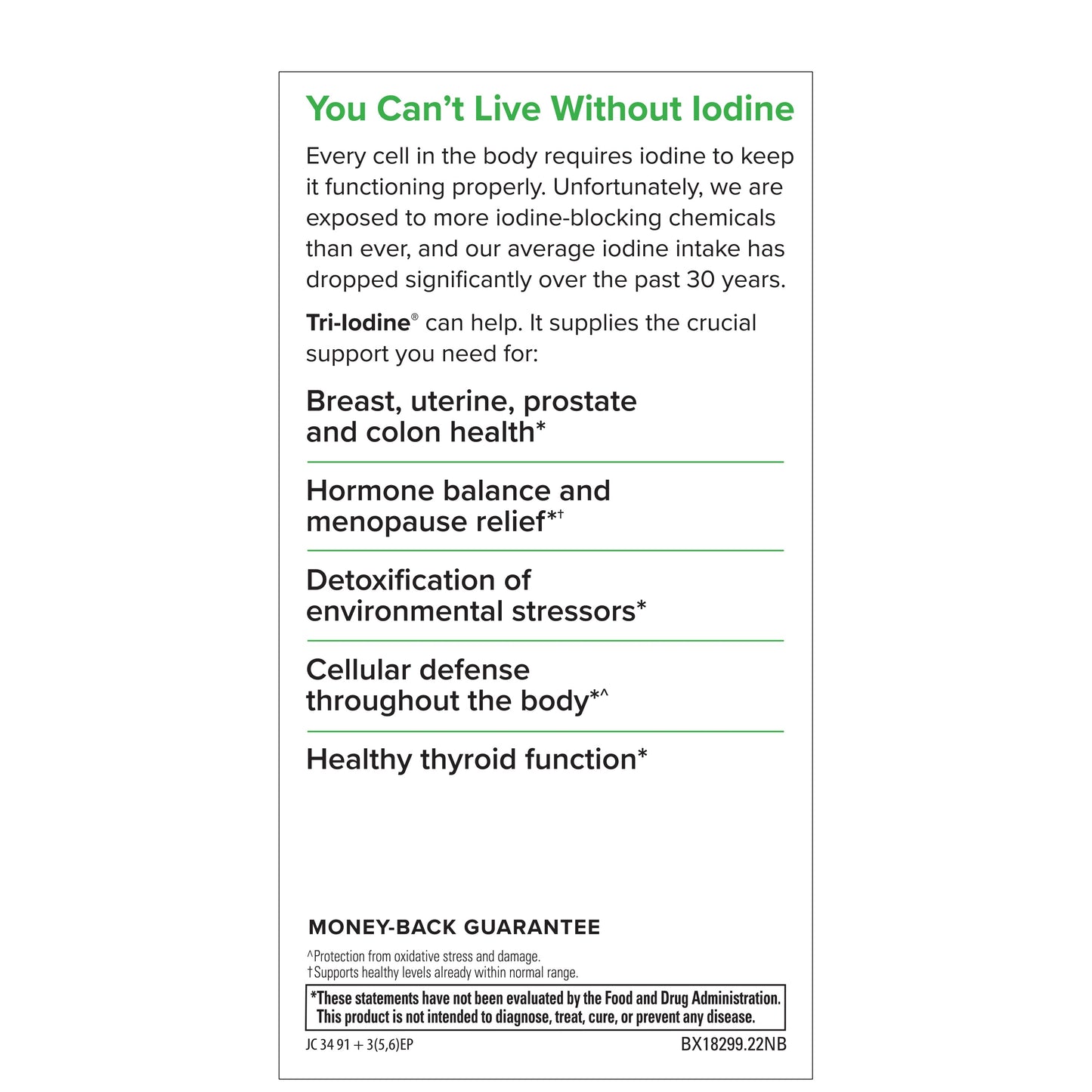 You Can't Live Without Iodine

Every cell in the body requires iodine to keep it functioning properly. Unfortunately, we are exposed to more iodine-blocking chemicals than ever, and our average iodine intake has dropped significantly over the past 30 years.

Tri-Iodine® can help. It supplies the crucial support you need for:

Breast, uterine, prostate and colon health*

Hormone balance and menopause relief*†

Detoxification of environmental stressors*

Cellular defense throughout the body*^

Healthy thyroid function*

MONEY-BACK GUARANTEE

^Protection from oxidative stress and damage.
†Supports healthy levels already within normal range.

*These statements have not been evaluated by the Food and Drug Administration. This product is not intended to diagnose, treat, cure, or prevent any disease.

JC 34 91 + 3(5,6)EP

BX18299.22NB